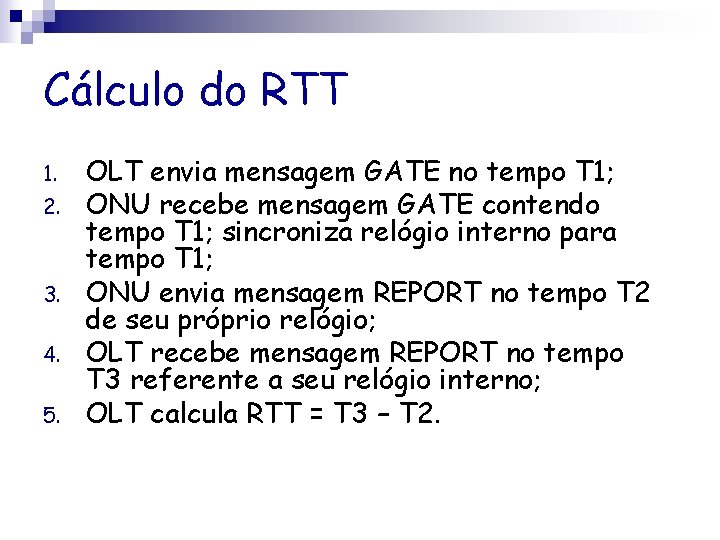 Cálculo do RTT

1. OLT envia mensagem GATE no tempo T1;
2. ONU recebe mensagem GATE contendo tempo T1; sincroniza relógio interno para tempo T1;
3. ONU envia mensagem REPORT no tempo T2 de seu próprio relógio;
4. OLT recebe mensagem REPORT no tempo T3 referente a seu relógio interno;
5. OLT calcula RTT = T3 – T2.